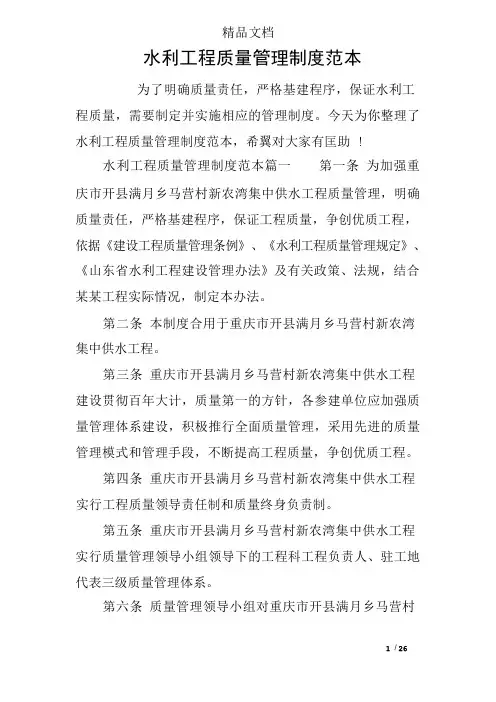 精品文档

水利工程质量管理制度范本

为了明确质量责任，严格基建程序，保证水利工程质量，需要制定并实施相应的管理制度。今天为你整理了水利工程质量管理制度范本，希翼对大家有匡助 ！

水利工程质量管理制度范本篇一　　第一条 为加强重庆市开县满月乡马营村新农湾集中供水工程质量管理，明确质量责任，严格基建程序，保证工程质量，争创优质工程，依据《建设工程质量管理条例》、《水利工程质量管理规定》、《山东省水利工程建设管理办法》及有关政策、法规，结合某某工程实际情况，制定本办法。

第二条 本制度合用于重庆市开县满月乡马营村新农湾集中供水工程。

第三条 重庆市开县满月乡马营村新农湾集中供水工程建设贯彻百年大计，质量第一的方针，各参建单位应加强质量管理体系建设，积极推行全面质量管理，采用先进的质量管理模式和管理手段，不断提高工程质量，争创优质工程。

第四条 重庆市开县满月乡马营村新农湾集中供水工程实行工程质量领导责任制和质量终身负责制。

第五条 重庆市开县满月乡马营村新农湾集中供水工程实行质量管理领导小组领导下的工程科工程负责人、驻工地代表三级质量管理体系。

第六条 质量管理领导小组对重庆市开县满月乡马营村

1 / 26